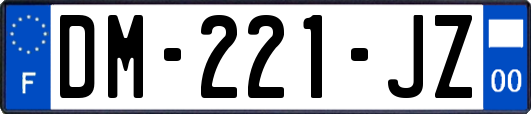 F
DM-221-JZ
00